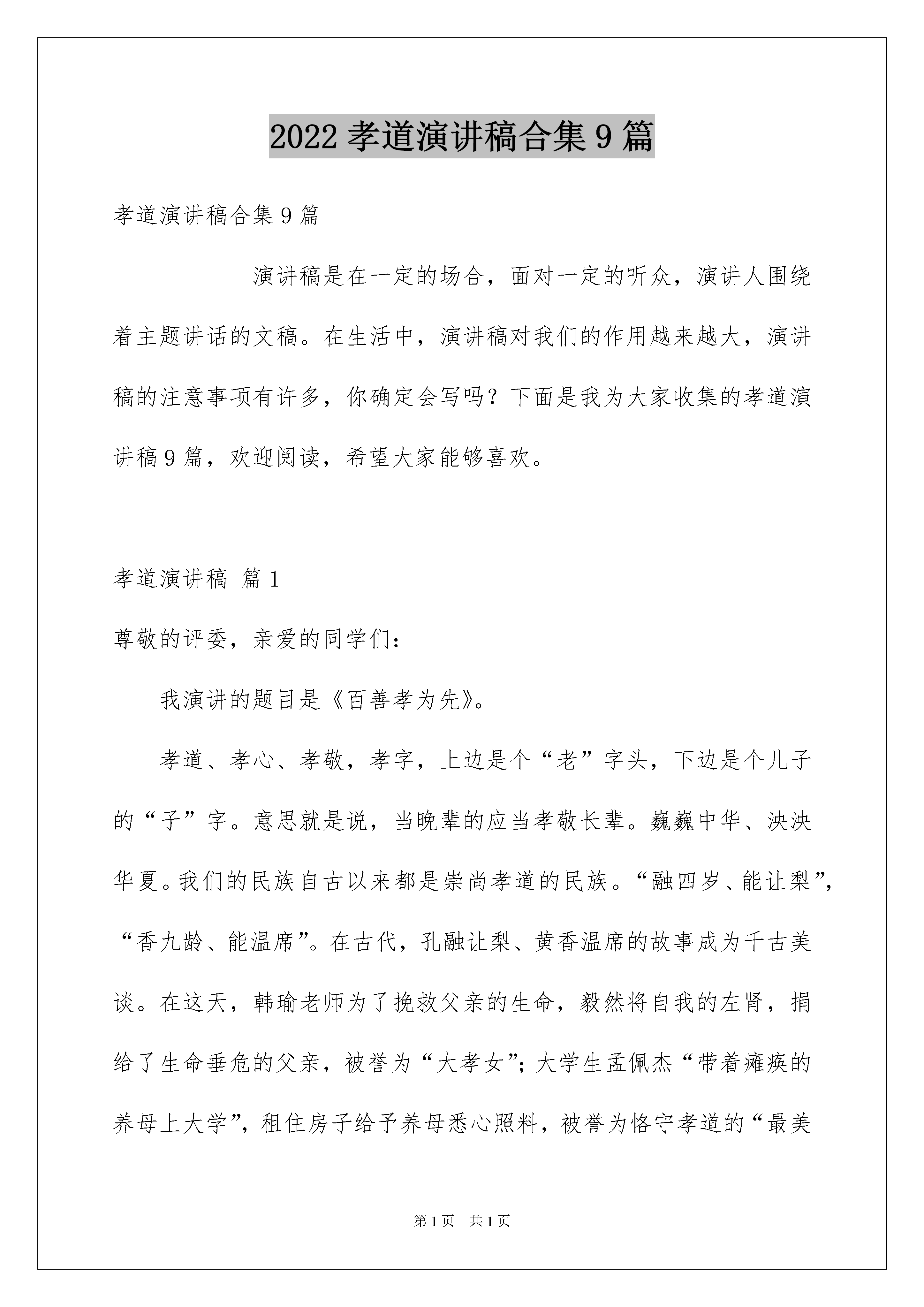 2022 孝道演讲稿合集 9 篇

孝道演讲稿合集 9 篇

演讲稿是在一定的场合，面对一定的听众，演讲人围绕着主题讲话的文稿。在生活中，演讲稿对我们的作用越来越大，演讲稿的注意事项有许多，你确定会写吗？下面是我为大家收集的孝道演讲稿 9 篇，欢迎阅读，希望大家能够喜欢。

孝道演讲稿 篇 1

尊敬的评委，亲爱的同学们：

我演讲的题目是《百善孝为先》。

孝道、孝心、孝敬，孝字，上边是个“老”字头，下边是个儿子的“子”字。意思就是说，当晚辈的应当孝敬长辈。巍巍中华、泱泱华夏。我们的民族自古以来都是崇尚孝道的民族。“融四岁、能让梨”，“香九龄、能温席”。在古代，孔融让梨、黄香温席的故事成为千古美谈。在这天，韩瑜老师为了挽救父亲的生命，毅然将自我的左肾，捐给了生命垂危的父亲，被誉为“大孝女”；大学生孟佩杰“带着瘫痪的养母上大学”，租住房子给予养母悉心照料，被誉为恪守孝道的“最美

第 1 页　共 1 页